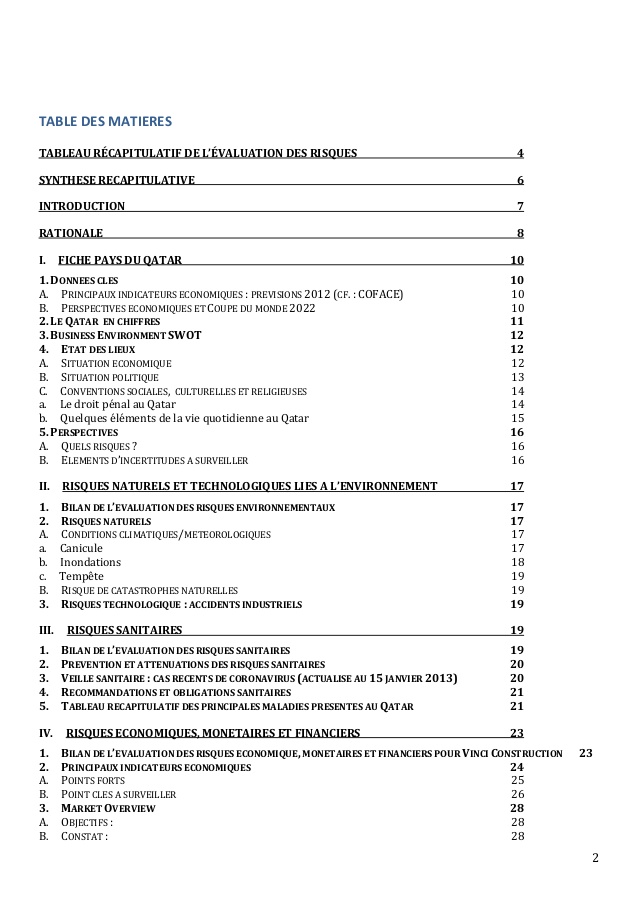 TABLE DES MATIERES

TABLEAU RÉCAPITULATIF DE L'ÉVALUATION DES RISQUES 4

SYNTHESE RECAPITULATIVE 6

INTRODUCTION 7

RATIONALE 8

I. FICHE PAYS DU QATAR 10

1. DONNEES CLES 10
A. PRINCIPAUX INDICATEURS ECONOMIQUES : PREVISIONS 2012 (CF. : COFACE) 10
B. PERSPECTIVES ECONOMIQUES ET COUPE DU MONDE 2022 10
2. LE QATAR EN CHIFFRES 11
3. BUSINESS ENVIRONMENT SWOT 12
4. ETAT DES LIEUX 12
A. SITUATION ECONOMIQUE 12
B. SITUATION POLITIQUE 13
C. CONVENTIONS SOCIALES, CULTURELLES ET RELIGIEUSES 14
a. Le droit pénal au Qatar 14
b. Quelques éléments de la vie quotidienne au Qatar 15
5. PERSPECTIVES 16
A. QUELS RISQUES ? 16
B. ELEMENTS D'INCERTITUDES A SURVEILLER 16

II. RISQUES NATURELS ET TECHNOLOGIQUES LIES A L'ENVIRONNEMENT 17

1. BILAN DE L'EVALUATION DES RISQUES ENVIRONNEMENTAUX 17
2. RISQUES NATURELS 17
A. CONDITIONS CLIMATIQUES/METEOROLOGIQUES 17
a. Canicule 17
b. Inondations 18
c. Tempête 19
B. RISQUE DE CATASTROPHES NATURELLES 19
3. RISQUES TECHNOLOGIQUE : ACCIDENTS INDUSTRIELS 19

III. RISQUES SANITAIRES 19

1. BILAN DE L'EVALUATION DES RISQUES SANITAIRES 19
2. PREVENTION ET ATTENUATIONS DES RISQUES SANITAIRES 20
3. VEILLE SANITAIRE : CAS RECENTS DE CORONAVIRUS (ACTUALISE AU 15 JANVIER 2013) 20
4. RECOMMANDATIONS ET OBLIGATIONS SANITAIRES 21
5. TABLEAU RECAPITULATIF DES PRINCIPALES MALADIES PRESENTES AU QATAR 21

IV. RISQUES ECONOMIQUES, MONETAIRES ET FINANCIERS 23

1. BILAN DE L'EVALUATION DES RISQUES ECONOMIQUE, MONETAIRES ET FINANCIERS POUR VINCI CONSTRUCTION 23
2. PRINCIPAUX INDICATEURS ECONOMIQUES 24
A. POINTS FORTS 25
B. POINT CLES A SURVEILLER 26
3. MARKET OVERVIEW 28
A. OBJECTIFS : 28
B. CONSTAT : 28

2